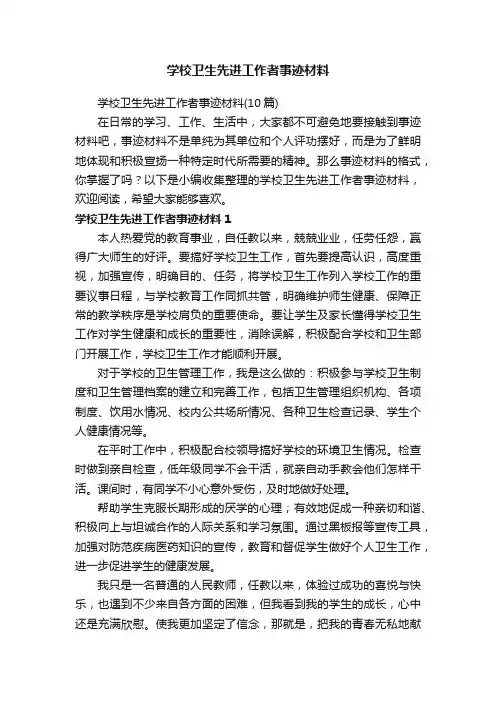 学校卫生先进工作者事迹材料

学校卫生先进工作者事迹材料(10 篇)

在日常的学习、工作、生活中，大家都不可避免地要接触到事迹材料吧，事迹材料不是单纯为其单位和个人评功摆好，而是为了鲜明地体现和积极宣扬一种特定时代所需要的精神。那么事迹材料的格式，你掌握了吗？以下是小编收集整理的学校卫生先进工作者事迹材料，欢迎阅读，希望大家能够喜欢。

学校卫生先进工作者事迹材料 1

本人热爱党的教育事业，自任教以来，兢兢业业，任劳任怨，赢得广大师生的好评。要搞好学校卫生工作，首先要提高认识，高度重视，加强宣传，明确目的、任务，将学校卫生工作列入学校工作的重要议事日程，与学校教育工作同抓共管，明确维护师生健康、保障正常的教学秩序是学校肩负的重要使命。要让学生及家长懂得学校卫生工作对学生健康和成长的重要性，消除误解，积极配合学校和卫生部门开展工作，学校卫生工作才能顺利开展。

对于学校的卫生管理工作，我是这么做的：积极参与学校卫生制度和卫生管理档案的建立和完善工作，包括卫生管理组织机构、各项制度、饮用水情况、校内公共场所情况、各种卫生检查记录、学生个人健康情况等。

在平时工作中，积极配合校领导搞好学校的环境卫生情况。检查时做到亲自检查，低年级同学不会干活，就亲自动手教会他们怎样干活。课间时，有同学不小心意外受伤，及时地做好处理。

帮助学生克服长期形成的厌学的心理；有效地促成一种亲切和谐、积极向上与坦诚合作的人际关系和学习氛围。通过黑板报等宣传工具，加强对防范疾病医药知识的宣传，教育和督促学生做好个人卫生工作，进一步促进学生的健康发展。

我只是一名普通的人民教师，任教以来，体验过成功的喜悦与快乐，也遇到不少来自各方面的困难，但我看到我的学生的成长，心中还是充满欣慰。使我更加坚定了信念，那就是，把我的青春无私地献